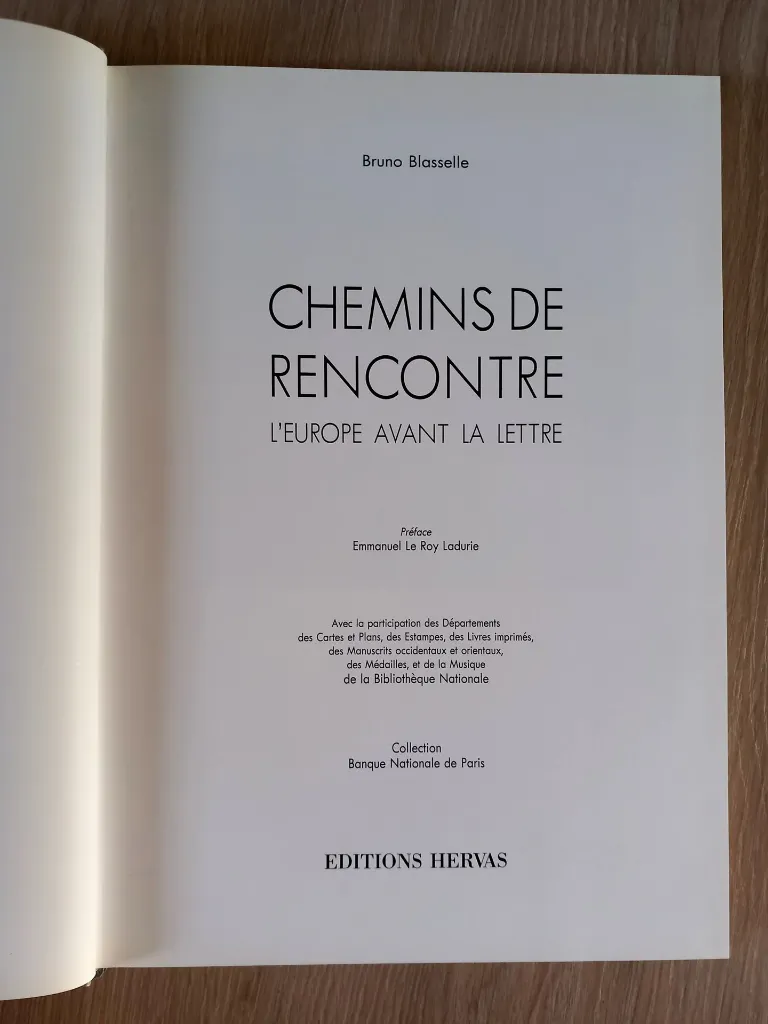 Bruno Blasselle

CHEMINS DE RENCONTRE

L'EUROPE AVANT LA LETTRE

Préface
Emmanuel Le Roy Ladurie

Avec la participation des Départements des Cartes et Plans, des Estampes, des Livres imprimés, des Manuscrits occidentaux et orientaux, des Médailles, et de la Musique de la Bibliothèque Nationale

Collection
Banque Nationale de Paris

EDITIONS HERVAS